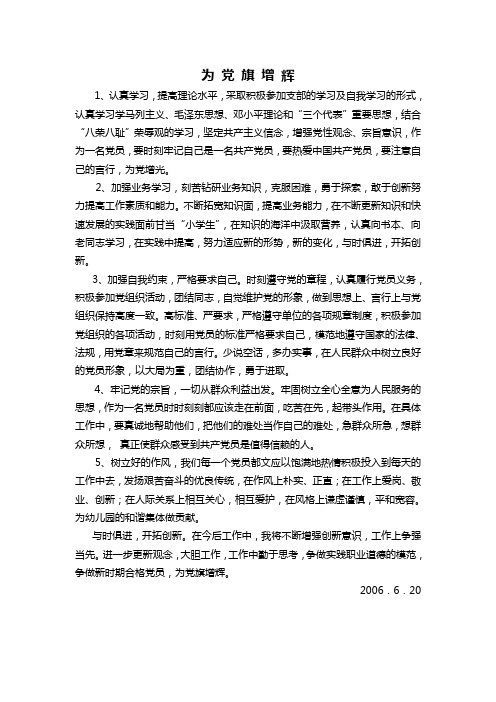 为党旗增辉

1、认真学习，提高理论水平，采取积极参加支部的学习及自我学习的形式，认真学习学马列主义、毛泽东思想、邓小平理论和“三个代表”重要思想，结合“八荣八耻”荣辱观的学习，坚定共产主义信念，增强党性观念、宗旨意识，作为一名党员，要时刻牢记自己是一名共产党员，要热爱中国共产党员，要注意自己的言行，为党增光。

2、加强业务学习，刻苦钻研业务知识，克服困难，勇于探索，敢于创新努力提高工作素质和能力。不断拓宽知识面，提高业务能力，在不断更新知识和快速发展的实践面前甘当“小学生”，在知识的海洋中汲取营养，认真向书本、向老同志学习，在实践中提高，努力适应新的形势，新的变化，与时俱进，开拓创新。

3、加强自我约束，严格要求自己。时刻遵守党的章程，认真履行党员义务，积极参加党组织活动，团结同志，自觉维护党的形象，做到思想上、言行上与党组织保持高度一致。高标准、严要求，严格遵守单位的各项规章制度，积极参加党组织的各项活动，时刻用党员的标准严格要求自己，模范地遵守国家的法律、法规，用党章来规范自己的言行。少说空话，多办实事，在人民群众中树立良好的党员形象，以大局为重，团结协作，勇于进取。

4、牢记党的宗旨，一切从群众利益出发。牢固树立全心全意为人民服务的思想，作为一名党员时时刻刻都应该走在前面，吃苦在先，起带头作用。在具体工作中，要真诚地帮助他们，把他们的难处当作自己的难处，急群众所急，想群众所想，真正使群众感受到共产党员是值得信赖的人。

5、树立好的作风，我们每一个党员都文应以饱满地热情积极投入到每天的工作中去，发扬艰苦奋斗的优良传统，在作风上朴实、正直；在工作上爱岗、敬业、创新；在人际关系上相互关心，相互爱护，在风格上谦虚谨慎，平和宽容。为幼儿园的和谐集体做贡献。

与时俱进，开拓创新。在今后工作中，我将不断增强创新意识，工作上争强当先。进一步更新观念，大胆工作，工作中勤于思考，争做实践职业道德的模范，争做新时期合格党员，为党旗增辉。

2006．6．20